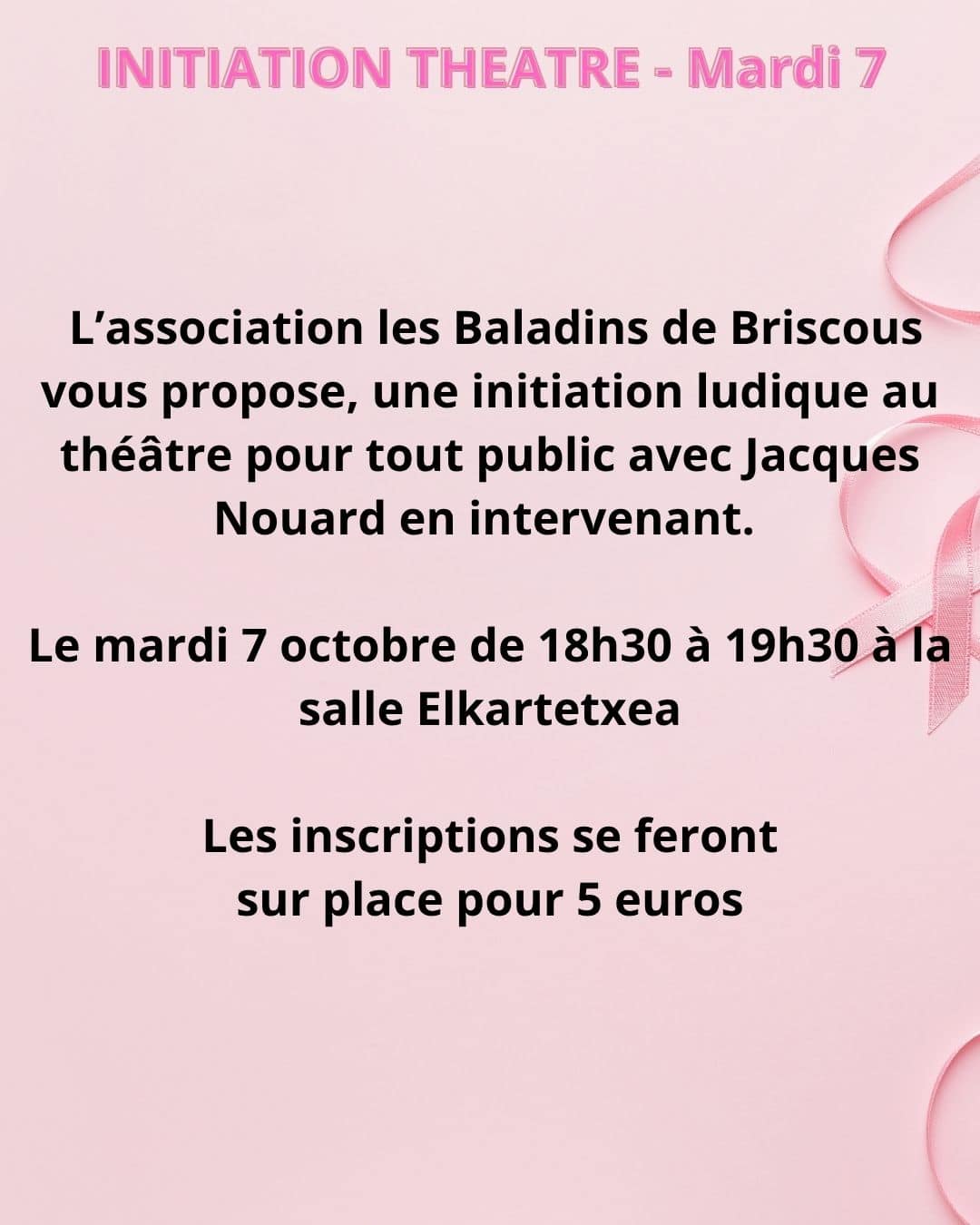 INITIATION THEATRE - Mardi 7

L'association les Baladins de Briscous vous propose, une initiation ludique au théâtre pour tout public avec Jacques Nouard en intervenant.

Le mardi 7 octobre de 18h30 à 19h30 à la salle Elkartetxea

Les inscriptions se feront sur place pour 5 euros